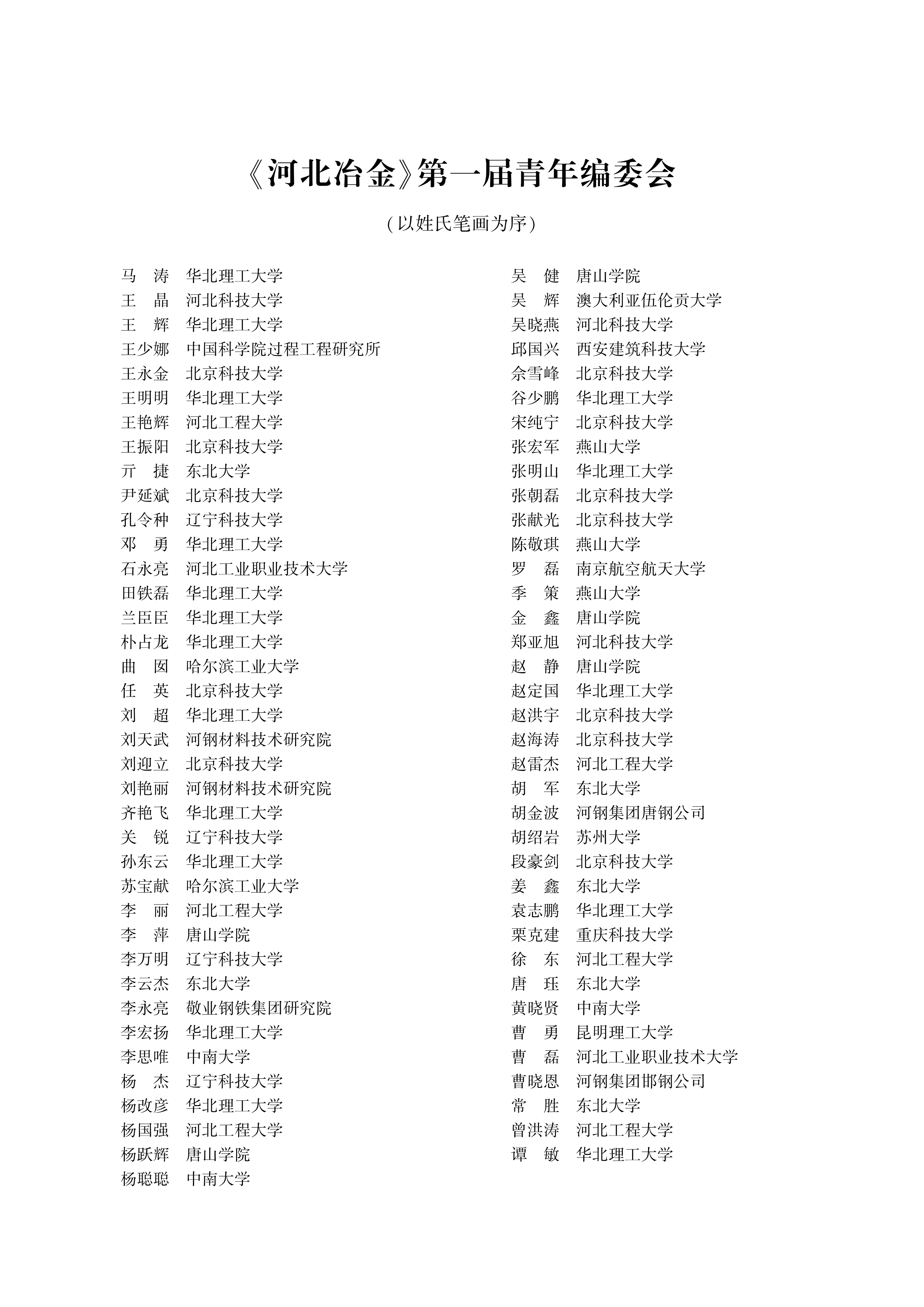 《河北冶金》第一届青年编委会

（以姓氏笔画为序）

马　涛　华北理工大学
王　晶　河北科技大学
王　辉　华北理工大学
王少娜　中国科学院过程工程研究所
王永金　北京科技大学
王明明　华北理工大学
王艳辉　河北工程大学
王振阳　北京科技大学
亓　捷　东北大学
尹延斌　北京科技大学
孔令种　辽宁科技大学
邓　勇　华北理工大学
石永亮　河北工业职业技术大学
田铁磊　华北理工大学
兰臣臣　华北理工大学
朴占龙　华北理工大学
曲　囡　哈尔滨工业大学
任　英　北京科技大学
刘　超　华北理工大学
刘天武　河钢材料技术研究院
刘迎立　北京科技大学
刘艳丽　河钢材料技术研究院
齐艳飞　华北理工大学
关　锐　辽宁科技大学
孙东云　华北理工大学
苏宝献　哈尔滨工业大学
李　丽　河北工程大学
李　萍　唐山学院
李万明　辽宁科技大学
李云杰　东北大学
李永亮　敬业钢铁集团研究院
李宏扬　华北理工大学
李思唯　中南大学
杨　杰　辽宁科技大学
杨改彦　华北理工大学
杨国强　河北工程大学
杨跃辉　唐山学院
杨聪聪　中南大学

吴　健　唐山学院
吴　辉　澳大利亚伍伦贡大学
吴晓燕　河北科技大学
邱国兴　西安建筑科技大学
佘雪峰　北京科技大学
谷少鹏　华北理工大学
宋纯宁　北京科技大学
张宏军　燕山大学
张明山　华北理工大学
张朝磊　北京科技大学
张献光　北京科技大学
陈敬琪　燕山大学
罗　磊　南京航空航天大学
季　策　燕山大学
金　鑫　唐山学院
郑亚旭　河北科技大学
赵　静　唐山学院
赵定国　华北理工大学
赵洪宇　北京科技大学
赵海涛　北京科技大学
赵雷杰　河北工程大学
胡　军　东北大学
胡金波　河钢集团唐钢公司
胡绍岩　苏州大学
段豪剑　北京科技大学
姜　鑫　东北大学
袁志鹏　华北理工大学
栗克建　重庆科技大学
徐　东　河北工程大学
唐　珏　东北大学
黄晓贤　中南大学
曹　勇　昆明理工大学
曹　磊　河北工业职业技术大学
曹晓恩　河钢集团邯钢公司
常　胜　东北大学
曾洪涛　河北工程大学
谭　敏　华北理工大学